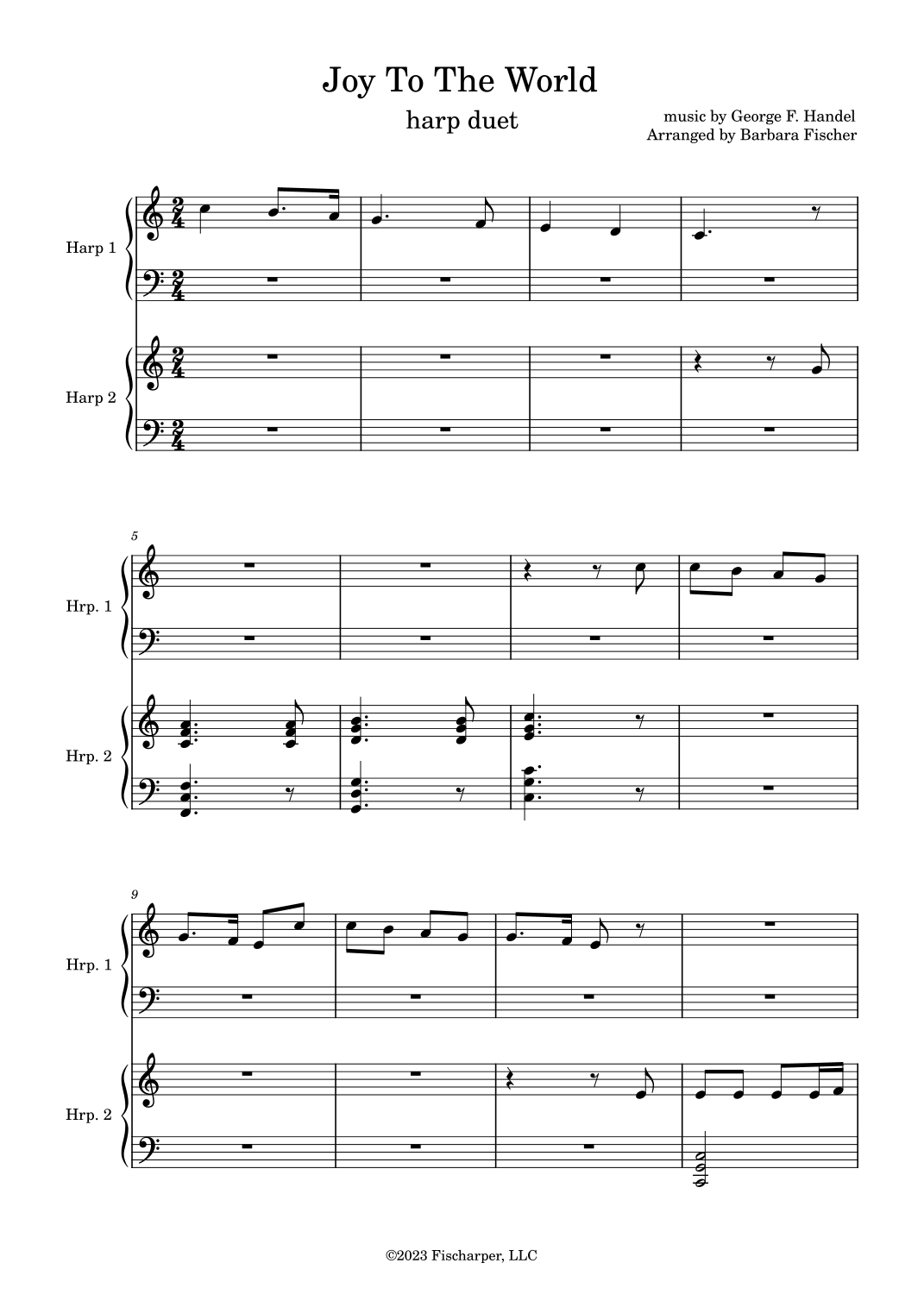 Joy To The World

harp duet

music by George F. Handel
Arranged by Barbara Fischer

Harp 1

Harp 2

5

Hrp. 1

Hrp. 2

9

Hrp. 1

Hrp. 2

©2023 Fischarper, LLC